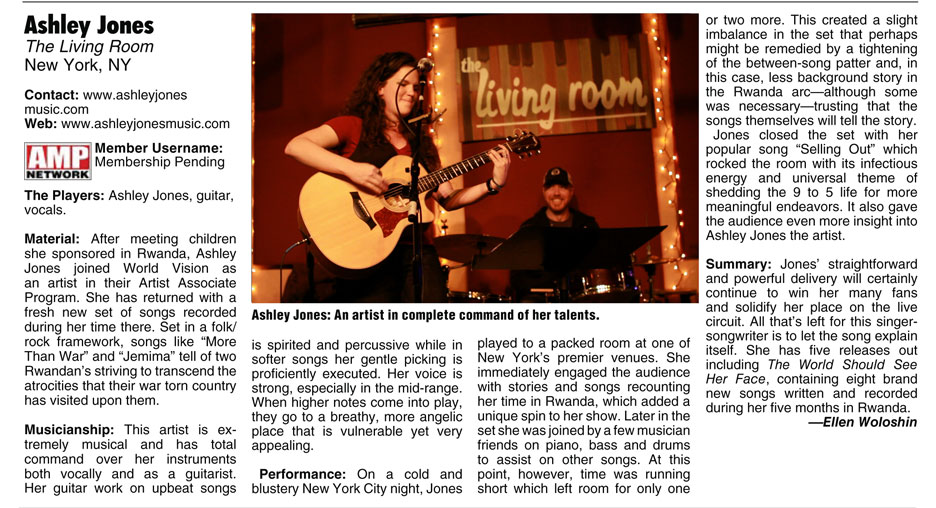 Ashley Jones
The Living Room
New York, NY

Contact: www.ashleyjonesmusic.com
Web: www.ashleyjonesmusic.com

AMP NETWORK
Member Username:
Membership Pending

The Players: Ashley Jones, guitar, vocals.

Material: After meeting children she sponsored in Rwanda, Ashley Jones joined World Vision as an artist in their Artist Associate Program. She has returned with a fresh new set of songs recorded during her time there. Set in a folk/rock framework, songs like "More Than War" and "Jemima" tell of two Rwandan's striving to transcend the atrocities that their war torn country has visited upon them.

Musicianship: This artist is extremely musical and has total command over her instruments both vocally and as a guitarist. Her guitar work on upbeat songs is spirited and percussive while in softer songs her gentle picking is proficiently executed. Her voice is strong, especially in the mid-range. When higher notes come into play, they go to a breathy, more angelic place that is vulnerable yet very appealing.

Performance: On a cold and blustery New York City night, Jones played to a packed room at one of New York's premier venues. She immediately engaged the audience with stories and songs recounting her time in Rwanda, which added a unique spin to her show. Later in the set she was joined by a few musician friends on piano, bass and drums to assist on other songs. At this point, however, time was running short which left room for only one or two more. This created a slight imbalance in the set that perhaps might be remedied by a tightening of the between-song patter and, in this case, less background story in the Rwanda arc—although some was necessary—trusting that the songs themselves will tell the story.

Jones closed the set with her popular song "Selling Out" which rocked the room with its infectious energy and universal theme of shedding the 9 to 5 life for more meaningful endeavors. It also gave the audience even more insight into Ashley Jones the artist.

Summary: Jones' straightforward and powerful delivery will certainly continue to win her many fans and solidify her place on the live circuit. All that's left for this singer-songwriter is to let the song explain itself. She has five releases out including The World Should See Her Face, containing eight brand new songs written and recorded during her five months in Rwanda.
—Ellen Woloshin

the living room

Ashley Jones: An artist in complete command of her talents.